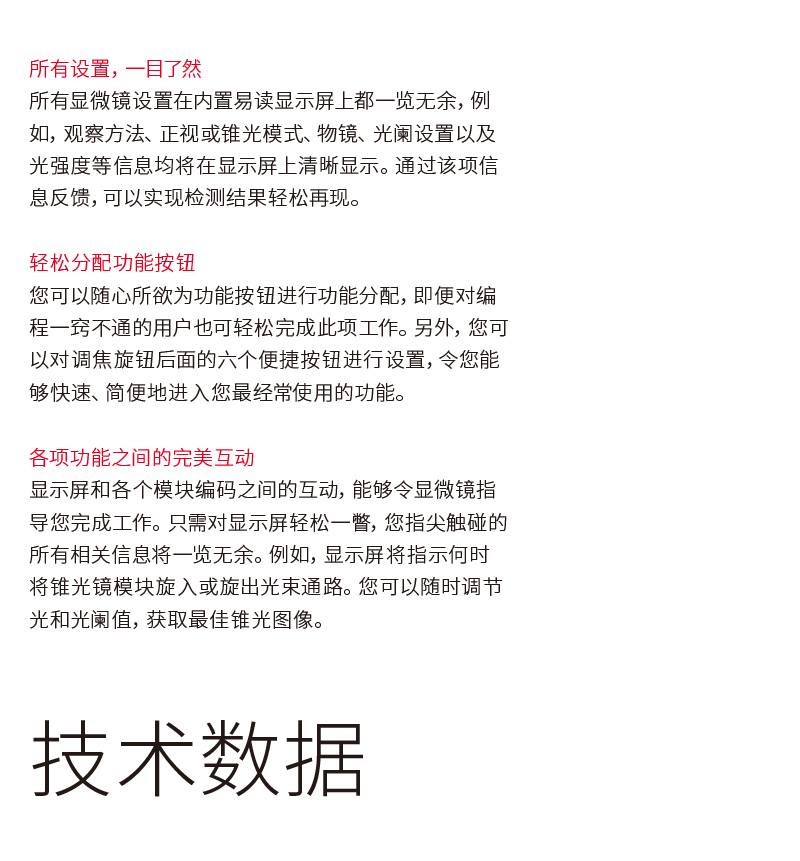 所有设置，一目了然
所有显微镜设置在内置易读显示屏上都一览无余，例如，观察方法、正视或锥光模式、物镜、光阑设置以及光强度等信息均将在显示屏上清晰显示。通过该项信息反馈，可以实现检测结果轻松再现。

轻松分配功能按钮
您可以随心所欲为功能按钮进行功能分配，即便对编程一窍不通的用户也可轻松完成此项工作。另外，您可以对调焦旋钮后面的六个便捷按钮进行设置，令您能够快速、简便地进入您最经常使用的功能。

各项功能之间的完美互动
显示屏和各个模块编码之间的互动，能够令显微镜指导您完成工作。只需对显示屏轻松一瞥，您指尖触碰的所有相关信息将一览无余。例如，显示屏将指示何时将锥光镜模块旋入或旋出光束通路。您可以随时调节光和光阑值，获取最佳锥光图像。

技术数据